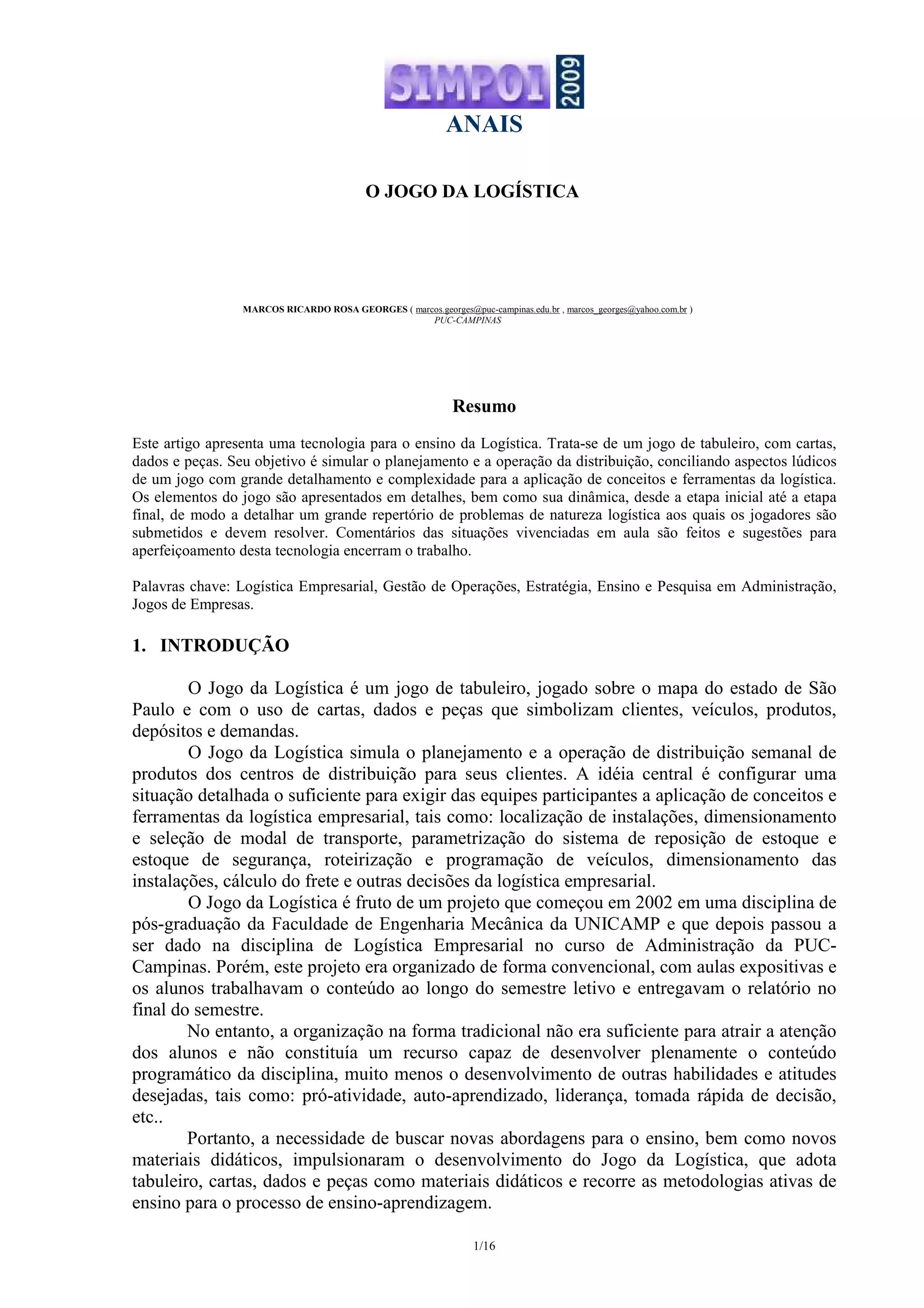 SIMPOI 2009
ANAIS

O JOGO DA LOGÍSTICA

MARCOS RICARDO ROSA GEORGES ( marcos.georges@puc-campinas.edu.br , marcos_georges@yahoo.com.br )
PUC-CAMPINAS

Resumo

Este artigo apresenta uma tecnologia para o ensino da Logística. Trata-se de um jogo de tabuleiro, com cartas, dados e peças. Seu objetivo é simular o planejamento e a operação da distribuição, conciliando aspectos lúdicos de um jogo com grande detalhamento e complexidade para a aplicação de conceitos e ferramentas da logística. Os elementos do jogo são apresentados em detalhes, bem como sua dinâmica, desde a etapa inicial até a etapa final, de modo a detalhar um grande repertório de problemas de natureza logística aos quais os jogadores são submetidos e devem resolver. Comentários das situações vivenciadas em aula são feitos e sugestões para aperfeiçoamento desta tecnologia encerram o trabalho.

Palavras chave: Logística Empresarial, Gestão de Operações, Estratégia, Ensino e Pesquisa em Administração, Jogos de Empresas.

1. INTRODUÇÃO

O Jogo da Logística é um jogo de tabuleiro, jogado sobre o mapa do estado de São Paulo e com o uso de cartas, dados e peças que simbolizam clientes, veículos, produtos, depósitos e demandas.

O Jogo da Logística simula o planejamento e a operação de distribuição semanal de produtos dos centros de distribuição para seus clientes. A idéia central é configurar uma situação detalhada o suficiente para exigir das equipes participantes a aplicação de conceitos e ferramentas da logística empresarial, tais como: localização de instalações, dimensionamento e seleção de modal de transporte, parametrização do sistema de reposição de estoque e estoque de segurança, roteirização e programação de veículos, dimensionamento das instalações, cálculo do frete e outras decisões da logística empresarial.

O Jogo da Logística é fruto de um projeto que começou em 2002 em uma disciplina de pós-graduação da Faculdade de Engenharia Mecânica da UNICAMP e que depois passou a ser dado na disciplina de Logística Empresarial no curso de Administração da PUC-Campinas. Porém, este projeto era organizado de forma convencional, com aulas expositivas e os alunos trabalhavam o conteúdo ao longo do semestre letivo e entregavam o relatório no final do semestre.

No entanto, a organização na forma tradicional não era suficiente para atrair a atenção dos alunos e não constituía um recurso capaz de desenvolver plenamente o conteúdo programático da disciplina, muito menos o desenvolvimento de outras habilidades e atitudes desejadas, tais como: pró-atividade, auto-aprendizado, liderança, tomada rápida de decisão, etc..

Portanto, a necessidade de buscar novas abordagens para o ensino, bem como novos materiais didáticos, impulsionaram o desenvolvimento do Jogo da Logística, que adota tabuleiro, cartas, dados e peças como materiais didáticos e recorre as metodologias ativas de ensino para o processo de ensino-aprendizagem.

1/16